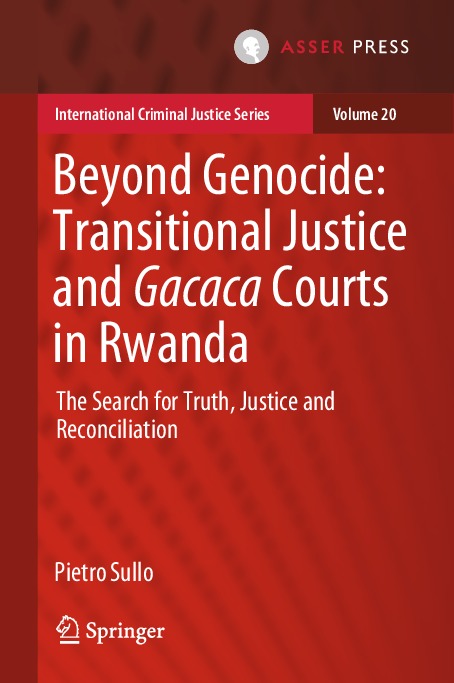 ASSER PRESS

International Criminal Justice Series

Volume 20

Beyond Genocide: Transitional Justice and Gacaca Courts in Rwanda

The Search for Truth, Justice and Reconciliation

Pietro Sullo

Springer